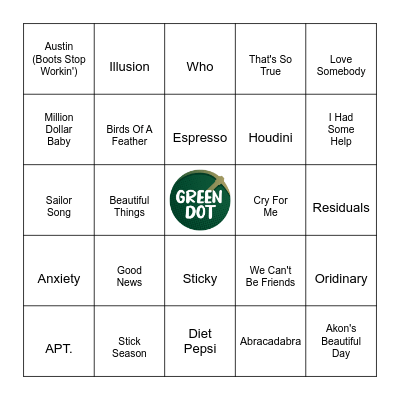 | | | | | |
|---|---|---|---|---|
| Austin (Boots Stop Workin') | Illusion | Who | That's So True | Love Somebody |
| Million Dollar Baby | Birds Of A Feather | Espresso | Houdini | I Had Some Help |
| Sailor Song | Beautiful Things | GREEN DOT | Cry For Me | Residuals |
| Anxiety | Good News | Sticky | We Can't Be Friends | Oridinary |
| APT. | Stick Season | Diet Pepsi | Abracadabra | Akon's Beautiful Day |